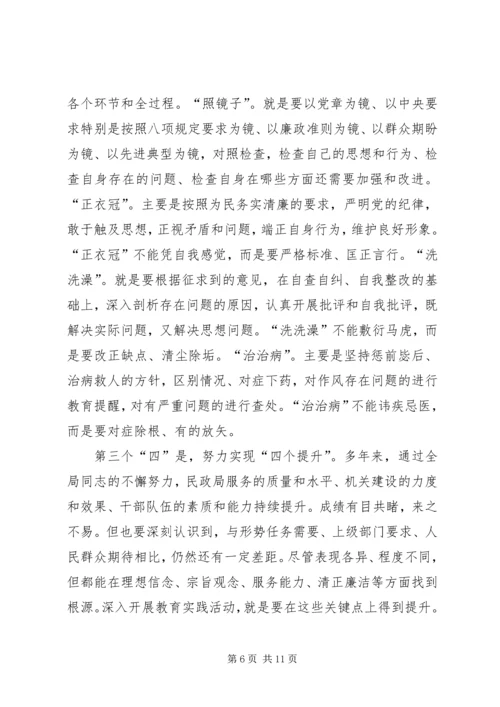 各个环节和全过程。“照镜子”。就是要以党章为镜、以中央要求特别是按照八项规定要求为镜、以廉政准则为镜、以群众期盼为镜、以先进典型为镜，对照检查，检查自己的思想和行为、检查自身存在的问题、检查自身在哪些方面还需要加强和改进。“正衣冠”。主要是按照为民务实清廉的要求，严明党的纪律，敢于触及思想，正视矛盾和问题，端正自身行为，维护良好形象。“正衣冠”不能凭自我感觉，而是要严格标准、匡正言行。“洗洗澡”。就是要根据征求到的意见，在自查自纠、自我整改的基础上，深入剖析存在问题的原因，认真开展批评和自我批评，既解决实际问题，又解决思想问题。“洗洗澡”不能敷衍马虎，而是要改正缺点、清尘除垢。“治治病”。主要是坚持惩前毖后、治病救人的方针，区别情况、对症下药，对作风存在问题的进行教育提醒，对有严重问题的进行查处。“治治病”不能讳疾忌医，而是要对症除根、有的放矢。

第三个“四”是，努力实现“四个提升”。多年来，通过全局同志的不懈努力，民政局服务的质量和水平、机关建设的力度和效果、干部队伍的素质和能力持续提升。成绩有目共睹，来之不易。但也要深刻认识到，与形势任务需要、上级部门要求、人民群众期待相比，仍然还有一定差距。尽管表现各异、程度不同，但都能在理想信念、宗旨观念、服务能力、清正廉洁等方面找到根源。深入开展教育实践活动，就是要在这些关键点上得到提升。

第 6 页 共 11 页